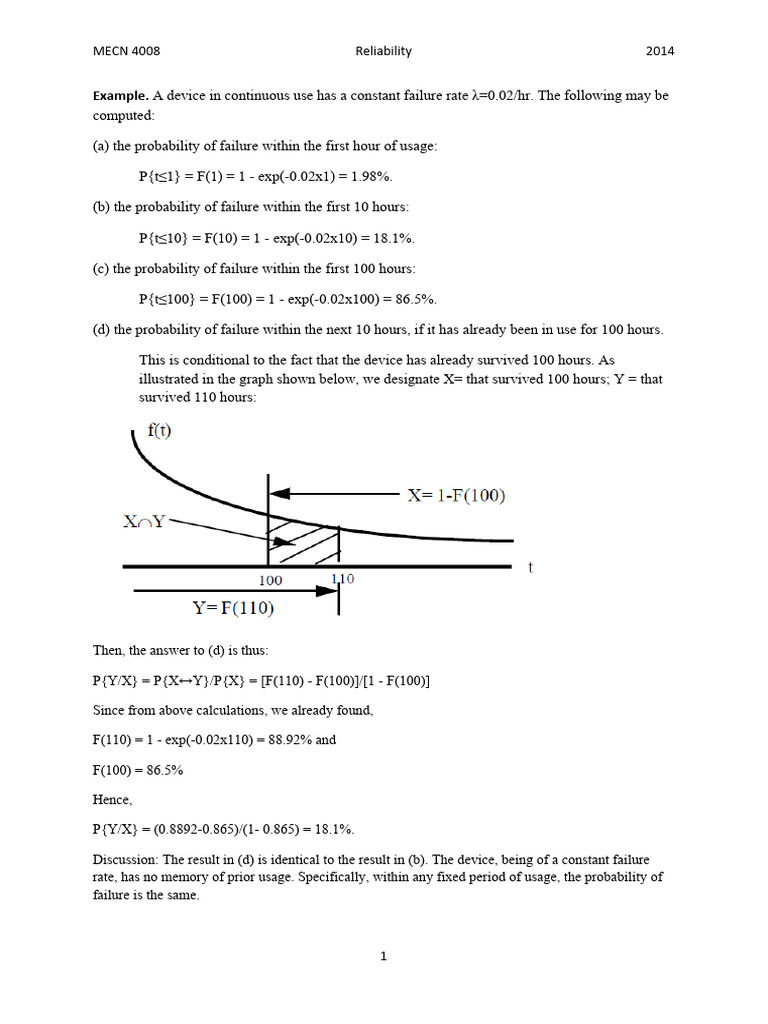 MECN 4008 Reliability 2014

Example. A device in continuous use has a constant failure rate λ=0.02/hr. The following may be computed:

(a) the probability of failure within the first hour of usage:

P{t≤1} = F(1) = 1 - exp(-0.02x1) = 1.98%.

(b) the probability of failure within the first 10 hours:

P{t≤10} = F(10) = 1 - exp(-0.02x10) = 18.1%.

(c) the probability of failure within the first 100 hours:

P{t≤100} = F(100) = 1 - exp(-0.02x100) = 86.5%.

(d) the probability of failure within the next 10 hours, if it has already been in use for 100 hours.

This is conditional to the fact that the device has already survived 100 hours. As illustrated in the graph shown below, we designate X= that survived 100 hours; Y = that survived 110 hours:

f(t)

X= 1-F(100)

X∩Y

t

100

110

Y= F(110)

Then, the answer to (d) is thus:

P{Y/X} = P{X↔Y}/P{X} = [F(110) - F(100)]/[1 - F(100)]

Since from above calculations, we already found,

F(110) = 1 - exp(-0.02x110) = 88.92% and

F(100) = 86.5%

Hence,

P{Y/X} = (0.8892-0.865)/(1- 0.865) = 18.1%.

Discussion: The result in (d) is identical to the result in (b). The device, being of a constant failure rate, has no memory of prior usage. Specifically, within any fixed period of usage, the probability of failure is the same.

1